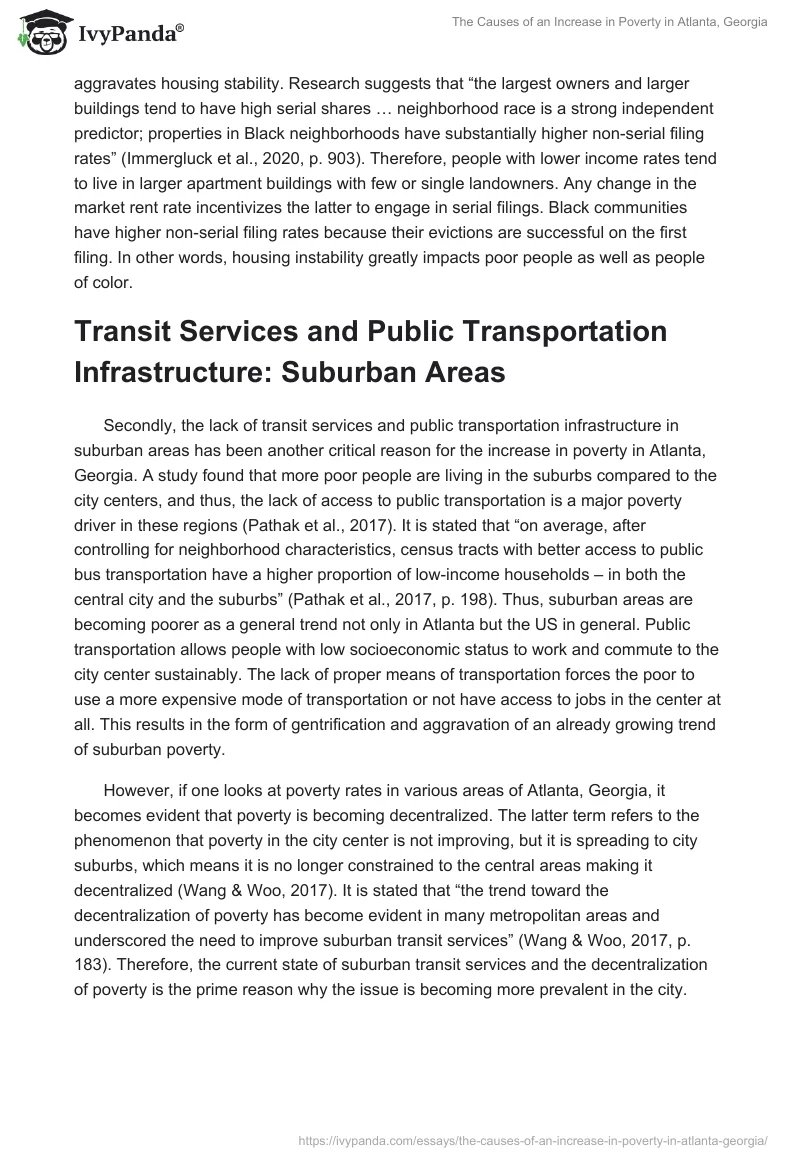 IvyPanda®

The Causes of an Increase in Poverty in Atlanta, Georgia

aggravates housing stability. Research suggests that “the largest owners and larger buildings tend to have high serial shares … neighborhood race is a strong independent predictor; properties in Black neighborhoods have substantially higher non-serial filing rates” (Immergluck et al., 2020, p. 903). Therefore, people with lower income rates tend to live in larger apartment buildings with few or single landowners. Any change in the market rent rate incentivizes the latter to engage in serial filings. Black communities have higher non-serial filing rates because their evictions are successful on the first filing. In other words, housing instability greatly impacts poor people as well as people of color.

Transit Services and Public Transportation Infrastructure: Suburban Areas

Secondly, the lack of transit services and public transportation infrastructure in suburban areas has been another critical reason for the increase in poverty in Atlanta, Georgia. A study found that more poor people are living in the suburbs compared to the city centers, and thus, the lack of access to public transportation is a major poverty driver in these regions (Pathak et al., 2017). It is stated that “on average, after controlling for neighborhood characteristics, census tracts with better access to public bus transportation have a higher proportion of low-income households – in both the central city and the suburbs” (Pathak et al., 2017, p. 198). Thus, suburban areas are becoming poorer as a general trend not only in Atlanta but the US in general. Public transportation allows people with low socioeconomic status to work and commute to the city center sustainably. The lack of proper means of transportation forces the poor to use a more expensive mode of transportation or not have access to jobs in the center at all. This results in the form of gentrification and aggravation of an already growing trend of suburban poverty.

However, if one looks at poverty rates in various areas of Atlanta, Georgia, it becomes evident that poverty is becoming decentralized. The latter term refers to the phenomenon that poverty in the city center is not improving, but it is spreading to city suburbs, which means it is no longer constrained to the central areas making it decentralized (Wang & Woo, 2017). It is stated that “the trend toward the decentralization of poverty has become evident in many metropolitan areas and underscored the need to improve suburban transit services” (Wang & Woo, 2017, p. 183). Therefore, the current state of suburban transit services and the decentralization of poverty is the prime reason why the issue is becoming more prevalent in the city.

https://ivypanda.com/essays/the-causes-of-an-increase-in-poverty-in-atlanta-georgia/